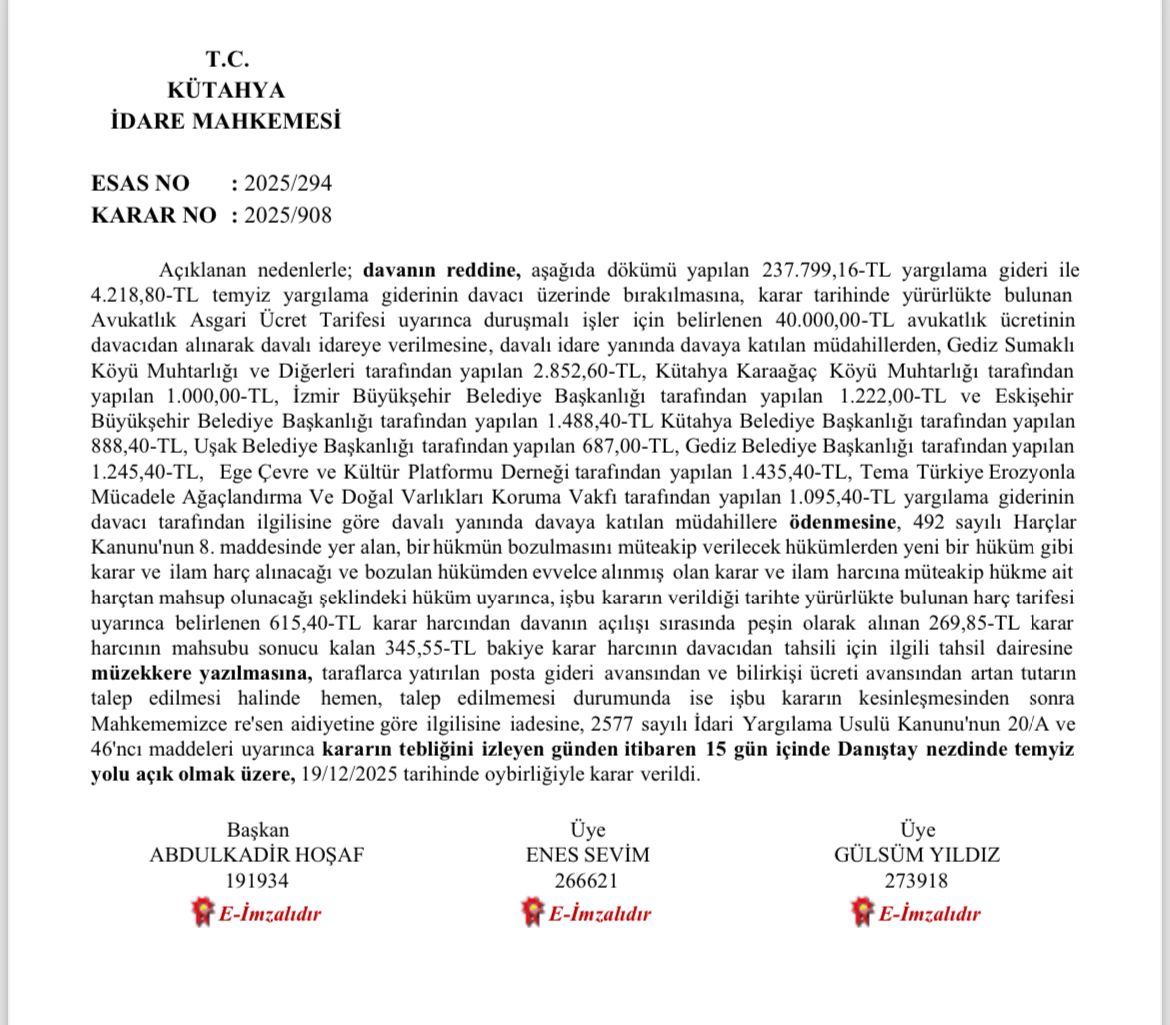 T.C.
KÜTAHYA
İDARE MAHKEMESİ

ESAS NO : 2025/294
KARAR NO : 2025/908

Açıklanan nedenlerle; davanın reddine, aşağıda dökümü yapılan 237.799,16-TL yargılama gideri ile 4.218,80-TL temyiz yargılama giderinin davacı üzerinde bırakılmasına, karar tarihinde yürürlükte bulunan Avukatlık Asgari Ücret Tarifesi uyarınca duruşmalı işler için belirlenen 40.000,00-TL avukatlık ücretinin davacıdan alınarak davalı idareye verilmesine, davalı idare yanında davaya katılan müdahillerden, Gediz Sumaklı Köyü Muhtarlığı ve Diğerleri tarafından yapılan 2.852,60-TL, Kütahya Karaağaç Köyü Muhtarlığı tarafından yapılan 1.000,00-TL, İzmir Büyükşehir Belediye Başkanlığı tarafından yapılan 1.222,00-TL ve Eskişehir Büyükşehir Belediye Başkanlığı tarafından yapılan 1.488,40-TL Kütahya Belediye Başkanlığı tarafından yapılan 888,40-TL, Uşak Belediye Başkanlığı tarafından yapılan 687,00-TL, Gediz Belediye Başkanlığı tarafından yapılan 1.245,40-TL, Ege Çevre ve Kültür Platformu Derneği tarafından yapılan 1.435,40-TL, Tema Türkiye Erozyonla Mücadele Ağaçlandırma Ve Doğal Varlıkları Koruma Vakfı tarafından yapılan 1.095,40-TL yargılama giderinin davacı tarafından ilgilisine göre davalı yanında davaya katılan müdahillere ödenmesine, 492 sayılı Harçlar Kanunu'nun 8. maddesinde yer alan, bir hükmün bozulmasını müteakip verilecek hükümlerden yeni bir hüküm gibi karar ve ilam harç alınacağı ve bozulan hükümden evvelce alınmış olan karar ve ilam harcına müteakip hükme ait harçtan mahsup olunacağı şeklindeki hüküm uyarınca, işbu kararın verildiği tarihte yürürlükte bulunan harç tarifesi uyarınca belirlenen 615,40-TL karar harcından davanın açılışı sırasında peşin olarak alınan 269,85-TL karar harcının mahsubu sonucu kalan 345,55-TL bakiye karar harcının davacıdan tahsili için ilgili tahsil dairesine müzekkere yazılmasına, taraflarca yatırılan posta gideri avansından ve bilirkişi ücreti avansından artan tutarın talep edilmesi halinde hemen, talep edilmemesi durumunda ise işbu kararın kesinleşmesinden sonra Mahkememizce re'sen aidiyetine göre ilgilisine iadesine, 2577 sayılı İdari Yargılama Usulü Kanunu'nun 20/A ve 46'ncı maddeleri uyarınca kararın tebliğini izleyen günden itibaren 15 gün içinde Danıştay nezdinde temyiz yolu açık olmak üzere, 19/12/2025 tarihinde oybirliğiyle karar verildi.

Başkan
ABDULKADİR HOŞAF
191934
E-İmzalıdır

Üye
ENES SEVİM
266621
E-İmzalıdır

Üye
GÜLSÜM YILDIZ
273918
E-İmzalıdır